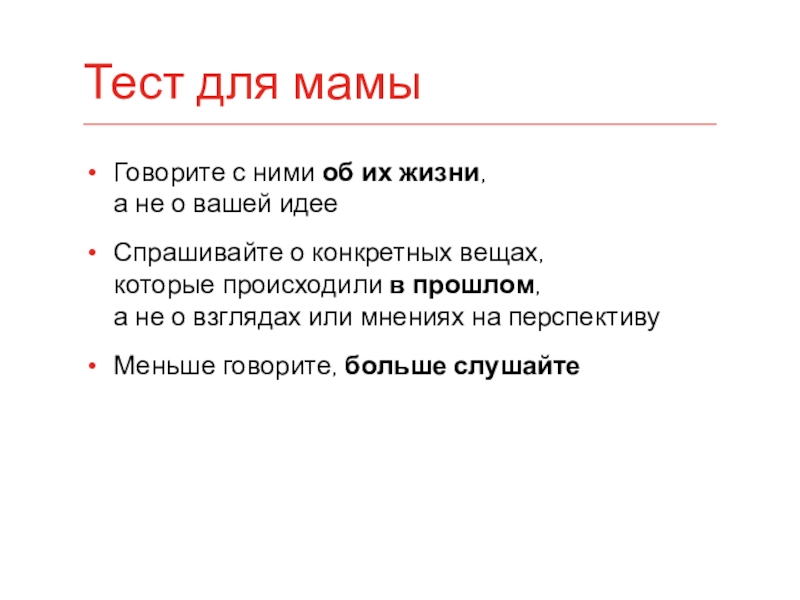 Тест для мамы

• Говорите с ними об их жизни, а не о вашей идее

• Спрашивайте о конкретных вещах, которые происходили в прошлом, а не о взглядах или мнениях на перспективу

• Меньше говорите, больше слушайте